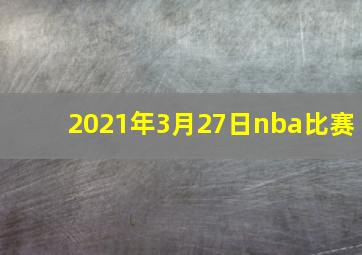 2021年3月27日nba比赛